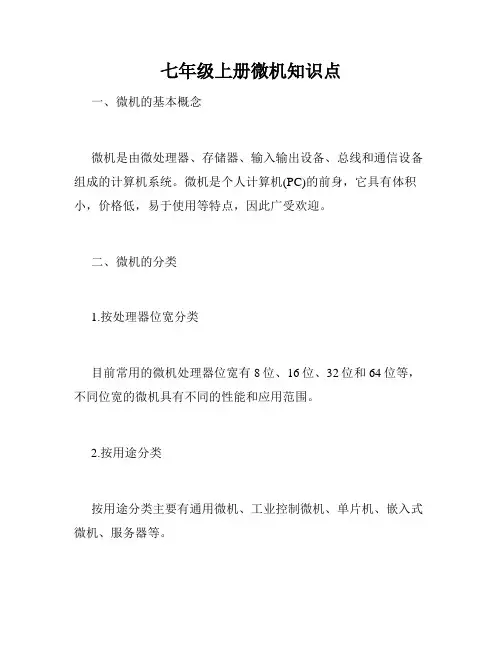 七年级上册微机知识点

一、微机的基本概念

微机是由微处理器、存储器、输入输出设备、总线和通信设备组成的计算机系统。微机是个人计算机(PC)的前身，它具有体积小，价格低，易于使用等特点，因此广受欢迎。

二、微机的分类

1.按处理器位宽分类

目前常用的微机处理器位宽有 8 位、16 位、32 位和 64 位等，不同位宽的微机具有不同的性能和应用范围。

2.按用途分类

按用途分类主要有通用微机、工业控制微机、单片机、嵌入式微机、服务器等。